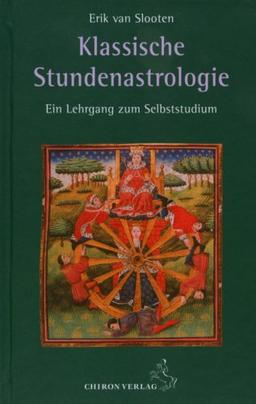 Erik van Slooten

Klassische Stundenastrologie

Ein Lehrgang zum Selbststudium

CHIRON VERLAG